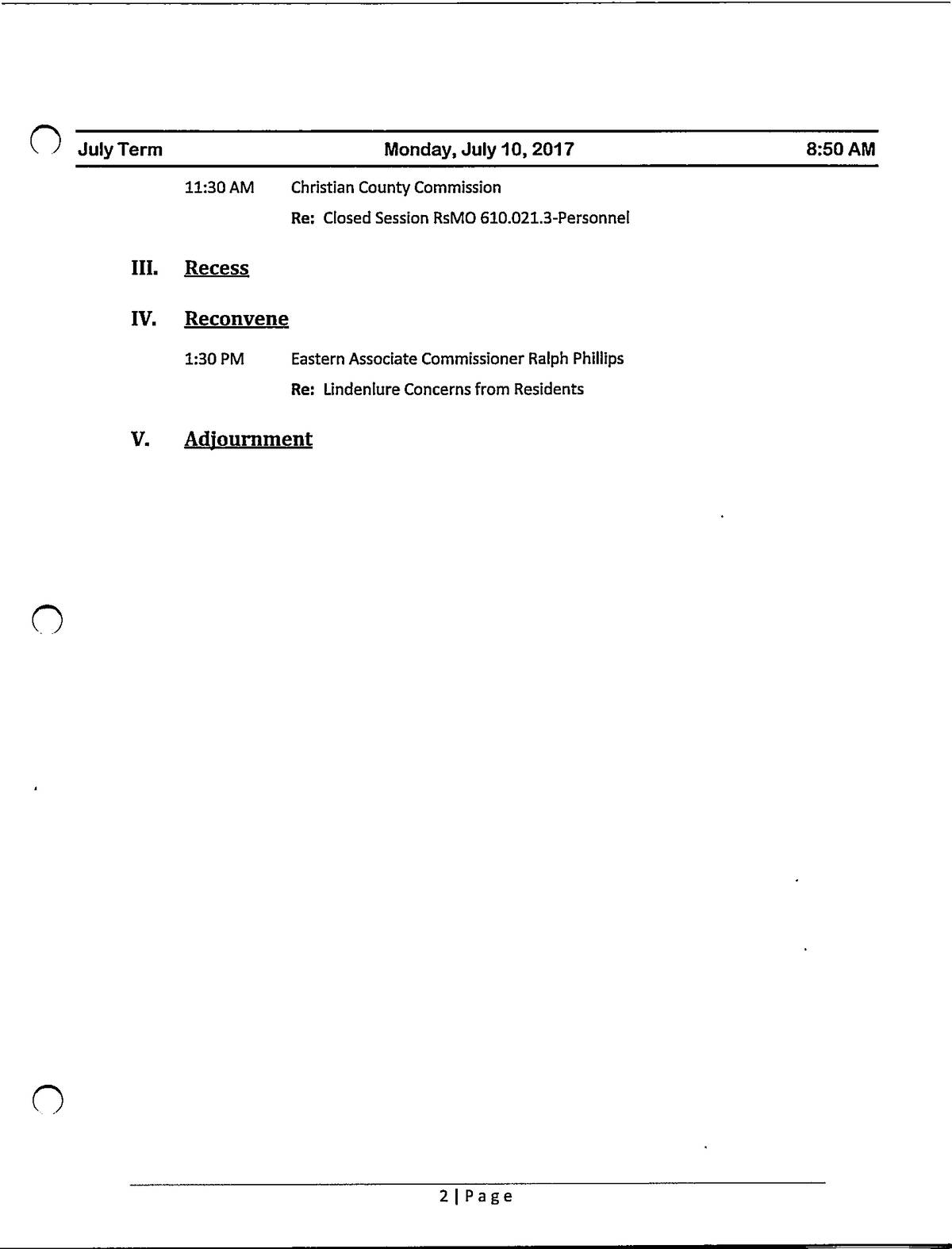 July Term Monday, July 10, 2017 8:50 AM

11:30 AM Christian County Commission

Re: Closed Session RsMO 610.021.3-Personnel

III. Recess

IV. Reconvene

1:30 PM Eastern Associate Commissioner Ralph Phillips

Re: Lindenlure Concerns from Residents

V. Adjournment

2 | Page